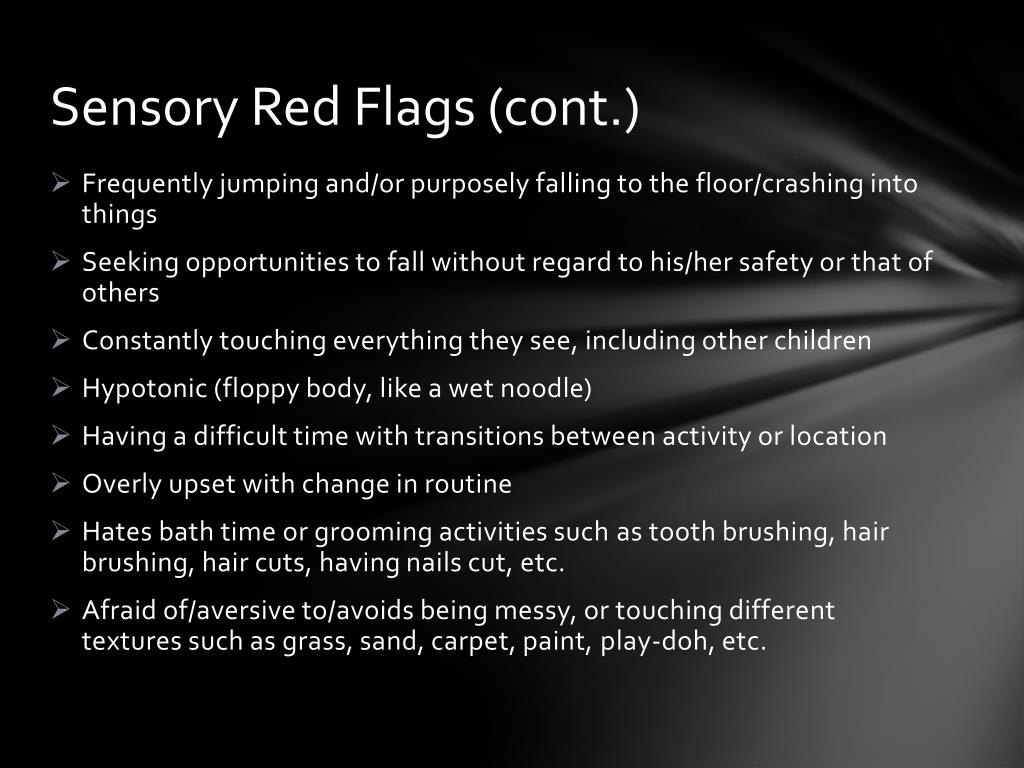 Sensory Red Flags (cont.)

➢ Frequently jumping and/or purposely falling to the floor/crashing into things

➢ Seeking opportunities to fall without regard to his/her safety or that of others

➢ Constantly touching everything they see, including other children

➢ Hypotonic (floppy body, like a wet noodle)

➢ Having a difficult time with transitions between activity or location

➢ Overly upset with change in routine

➢ Hates bath time or grooming activities such as tooth brushing, hair brushing, hair cuts, having nails cut, etc.

➢ Afraid of/aversive to/avoids being messy, or touching different textures such as grass, sand, carpet, paint, play-doh, etc.